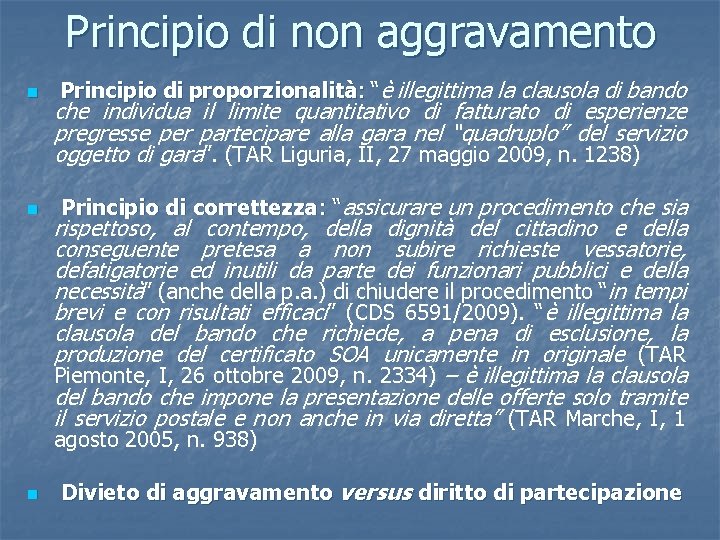 Principio di non aggravamento

Principio di proporzionalità: "è illegittima la clausola di bando che individua il limite quantitativo di fatturato di esperienze pregresse per partecipare alla gara nel "quadruplo" del servizio oggetto di gara". (TAR Liguria, II, 27 maggio 2009, n. 1238)

Principio di correttezza: "assicurare un procedimento che sia rispettoso, al contempo, della dignità del cittadino e della conseguente pretesa a non subire richieste vessatorie, defatigatorie ed inutili da parte dei funzionari pubblici e della necessità" (anche della p.a.) di chiudere il procedimento "in tempi brevi e con risultati efficaci" (CDS 6591/2009). "è illegittima la clausola del bando che richiede, a pena di esclusione, la produzione del certificato SOA unicamente in originale (TAR Piemonte, I, 26 ottobre 2009, n. 2334) – è illegittima la clausola del bando che impone la presentazione delle offerte solo tramite il servizio postale e non anche in via diretta" (TAR Marche, I, 1 agosto 2005, n. 938)

Divieto di aggravamento versus diritto di partecipazione